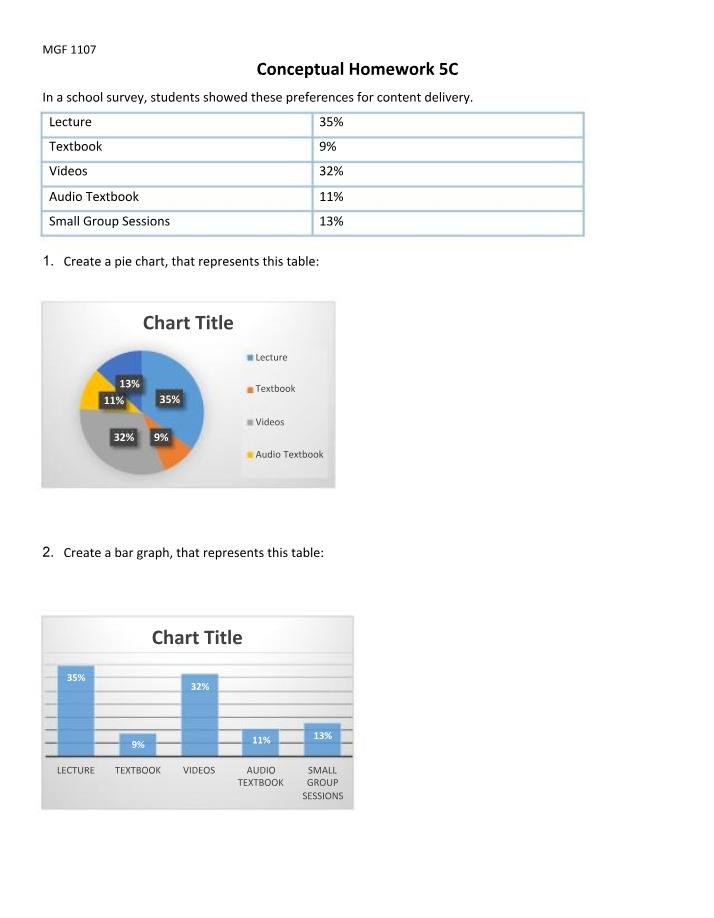 MGF 1107

Conceptual Homework 5C

In a school survey, students showed these preferences for content delivery.

| Lecture | 35% |
|---|---|
| Textbook | 9% |
| Videos | 32% |
| Audio Textbook | 11% |
| Small Group Sessions | 13% |

1. Create a pie chart, that represents this table:

Chart Title

13%
11%
35%
32%
9%

Lecture
Textbook
Videos
Audio Textbook

2. Create a bar graph, that represents this table:

Chart Title

35%
9%
32%
11%
13%

LECTURE
TEXTBOOK
VIDEOS
AUDIO TEXTBOOK
SMALL GROUP SESSIONS